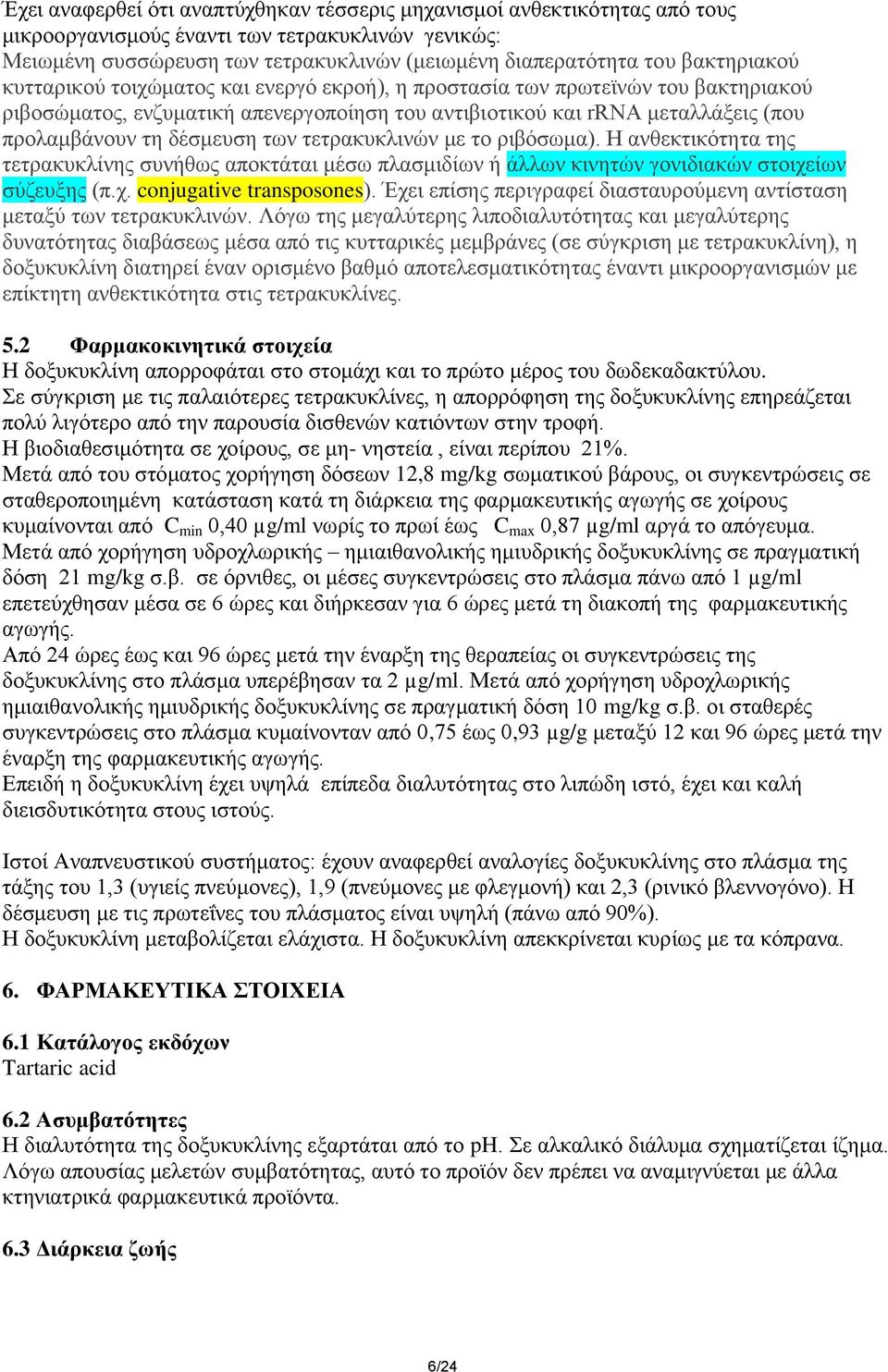 Έχει αναφερθεί ότι αναπτύχθηκαν τέσσερις μηχανισμοί ανθεκτικότητας από τους μικροοργανισμούς έναντι των τετρακυκλινών γενικώς: Μειωμένη συσσώρευση των τετρακυκλινών (μειωμένη διαπερατότητα του βακτηριακού κυτταρικού τοιχώματος και ενεργό εκροή), η προστασία των πρωτεϊνών του βακτηριακού ριβοσώματος, ενζυματική απενεργοποίηση του αντιβιοτικού και rRNA μεταλλάξεις (που προλαμβάνουν τη δέσμευση των τετρακυκλινών με το ριβόσωμα). Η ανθεκτικότητα της τετρακυκλίνης συνήθως αποκτάται μέσω πλασμιδίων ή άλλων κινητών γονιδιακών στοιχείων σύζευξης (π.χ. conjugative transposones). Έχει επίσης περιγραφεί διασταυρούμενη αντίσταση μεταξύ των τετρακυκλινών. Λόγω της μεγαλύτερης λιποδιαλυτότητας και μεγαλύτερης δυνατότητας διαβάσεως μέσα από τις κυτταρικές μεμβράνες (σε σύγκριση με τετρακυκλίνη), η δοξυκυκλίνη διατηρεί έναν ορισμένο βαθμό αποτελεσματικότητας έναντι μικροοργανισμών με επίκτητη ανθεκτικότητα στις τετρακυκλίνες.

5.2 Φαρμακοκινητικά στοιχεία
Η δοξυκυκλίνη απορροφάται στο στομάχι και το πρώτο μέρος του δωδεκαδακτύλου. Σε σύγκριση με τις παλαιότερες τετρακυκλίνες, η απορρόφηση της δοξυκυκλίνης επηρεάζεται πολύ λιγότερο από την παρουσία δισθενών κατιόντων στην τροφή. Η βιοδιαθεσιμότητα σε χοίρους, σε μη- νηστεία , είναι περίπου 21%. Μετά από του στόματος χορήγηση δόσεων 12,8 mg/kg σωματικού βάρους, οι συγκεντρώσεις σε σταθεροποιημένη κατάσταση κατά τη διάρκεια της φαρμακευτικής αγωγής σε χοίρους κυμαίνονται από $C_{min}$ 0,40 μg/ml νωρίς το πρωί έως $C_{max}$ 0,87 μg/ml αργά το απόγευμα. Μετά από χορήγηση υδροχλωρικής – ημιαιθανολικής ημιυδρικής δοξυκυκλίνης σε πραγματική δόση 21 mg/kg σ.β. σε όρνιθες, οι μέσες συγκεντρώσεις στο πλάσμα πάνω από 1 μg/ml επετεύχθησαν μέσα σε 6 ώρες και διήρκεσαν για 6 ώρες μετά τη διακοπή της φαρμακευτικής αγωγής. Από 24 ώρες έως και 96 ώρες μετά την έναρξη της θεραπείας οι συγκεντρώσεις της δοξυκυκλίνης στο πλάσμα υπερέβησαν τα 2 μg/ml. Μετά από χορήγηση υδροχλωρικής ημιαιθανολικής ημιυδρικής δοξυκυκλίνης σε πραγματική δόση 10 mg/kg σ.β. οι σταθερές συγκεντρώσεις στο πλάσμα κυμαίνονταν από 0,75 έως 0,93 μg/g μεταξύ 12 και 96 ώρες μετά την έναρξη της φαρμακευτικής αγωγής. Επειδή η δοξυκυκλίνη έχει υψηλά επίπεδα διαλυτότητας στο λιπώδη ιστό, έχει και καλή διεισδυτικότητα στους ιστούς.

Ιστοί Αναπνευστικού συστήματος: έχουν αναφερθεί αναλογίες δοξυκυκλίνης στο πλάσμα της τάξης του 1,3 (υγιείς πνεύμονες), 1,9 (πνεύμονες με φλεγμονή) και 2,3 (ρινικό βλεννογόνο). Η δέσμευση με τις πρωτεΐνες του πλάσματος είναι υψηλή (πάνω από 90%). Η δοξυκυκλίνη μεταβολίζεται ελάχιστα. Η δοξυκυκλίνη απεκκρίνεται κυρίως με τα κόπρανα.

6. ΦΑΡΜΑΚΕΥΤΙΚΑ ΣΤΟΙΧΕΙΑ

6.1 Κατάλογος εκδόχων
Tartaric acid

6.2 Ασυμβατότητες
Η διαλυτότητα της δοξυκυκλίνης εξαρτάται από το pH. Σε αλκαλικό διάλυμα σχηματίζεται ίζημα. Λόγω απουσίας μελετών συμβατότητας, αυτό το προϊόν δεν πρέπει να αναμιγνύεται με άλλα κτηνιατρικά φαρμακευτικά προϊόντα.

6.3 Διάρκεια ζωής

6/24